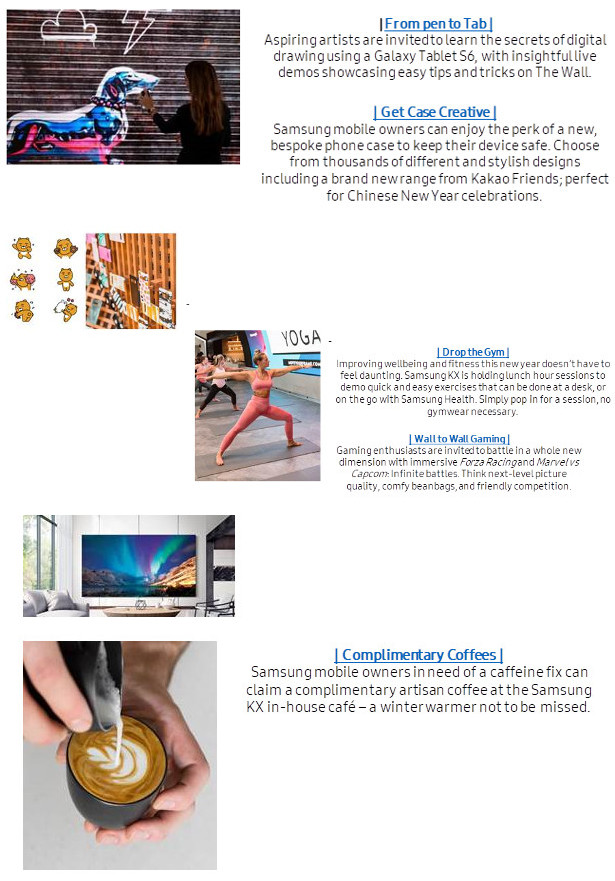 | From pen to Tab |
Aspiring artists are invited to learn the secrets of digital drawing using a Galaxy Tablet S6, with insightful live demos showcasing easy tips and tricks on The Wall.

| Get Case Creative |
Samsung mobile owners can enjoy the perk of a new, bespoke phone case to keep their device safe. Choose from thousands of different and stylish designs including a brand new range from Kakao Friends; perfect for Chinese New Year celebrations.

YOGA

| Drop the Gym |
Improving wellbeing and fitness this new year doesn't have to feel daunting. Samsung KX is holding lunch hour sessions to demo quick and easy exercises that can be done at a desk, or on the go with Samsung Health. Simply pop in for a session, no gymwear necessary.

| Wall to Wall Gaming |
Gaming enthusiasts are invited to battle in a whole new dimension with immersive Forza Racing and Marvel vs Capcom: Infinite battles. Think next-level picture quality, comfy beanbags, and friendly competition.

| Complimentary Coffees |
Samsung mobile owners in need of a caffeine fix can claim a complimentary artisan coffee at the Samsung KX in-house café – a winter warmer not to be missed.